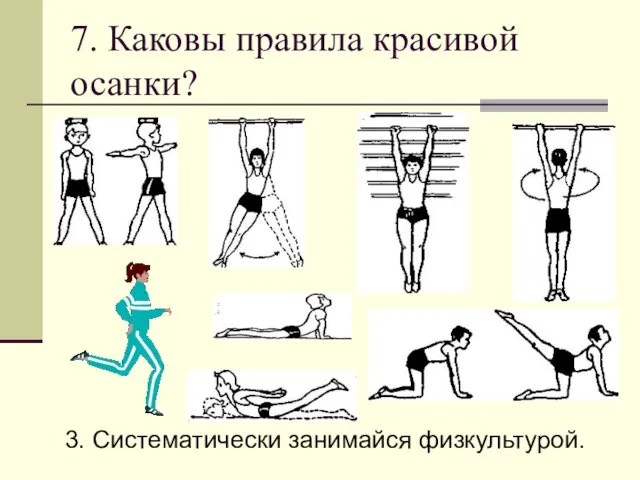 7. Каковы правила красивой осанки?

3. Систематически занимайся физкультурой.